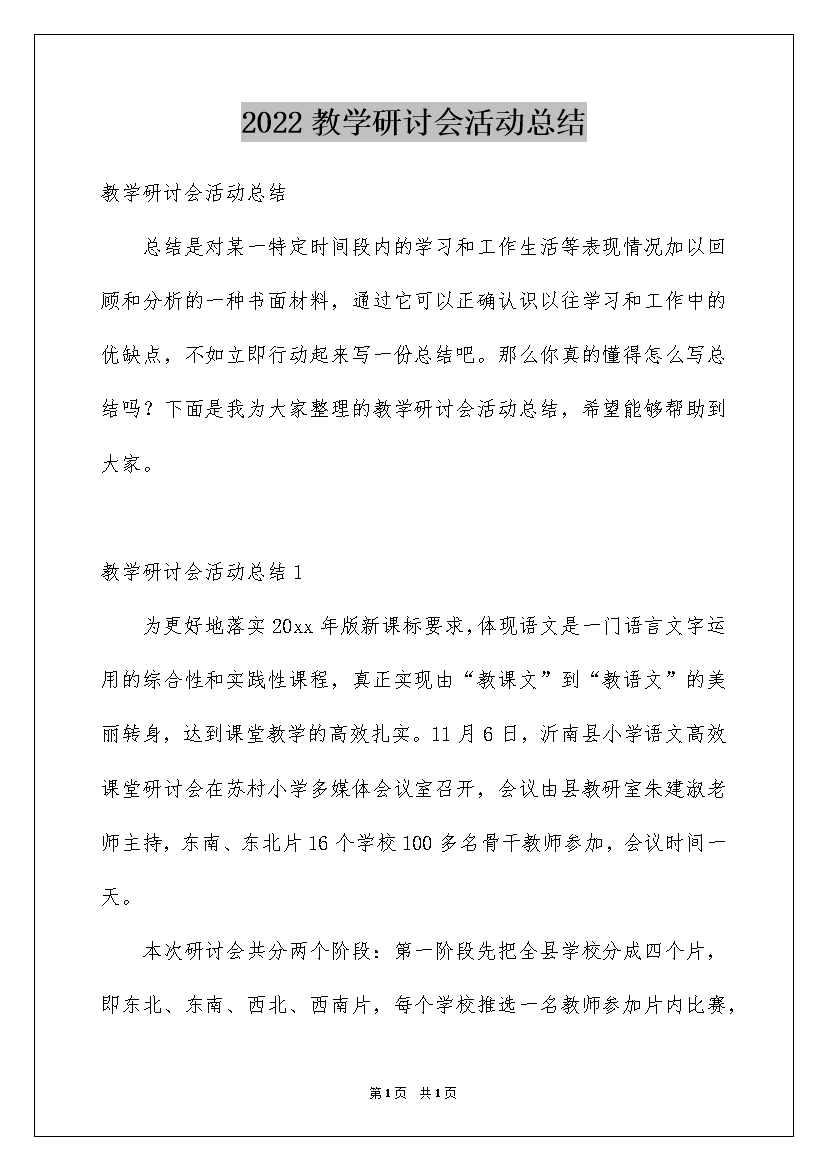 2022 教学研讨会活动总结

教学研讨会活动总结

总结是对某一特定时间段内的学习和工作生活等表现情况加以回顾和分析的一种书面材料，通过它可以正确认识以往学习和工作中的优缺点，不如立即行动起来写一份总结吧。那么你真的懂得怎么写总结吗？下面是我为大家整理的教学研讨会活动总结，希望能够帮助到大家。

教学研讨会活动总结 1

为更好地落实 20xx 年版新课标要求，体现语文是一门语言文字运用的综合性和实践性课程，真正实现由“教课文”到“教语文”的美丽转身，达到课堂教学的高效扎实。11 月 6 日，沂南县小学语文高效课堂研讨会在苏村小学多媒体会议室召开，会议由县教研室朱建淑老师主持，东南、东北片 16 个学校 100 多名骨干教师参加，会议时间一天。

本次研讨会共分两个阶段：第一阶段先把全县学校分成四个片，即东北、东南、西北、西南片，每个学校推选一名教师参加片内比赛，

第 1 页 共 1 页